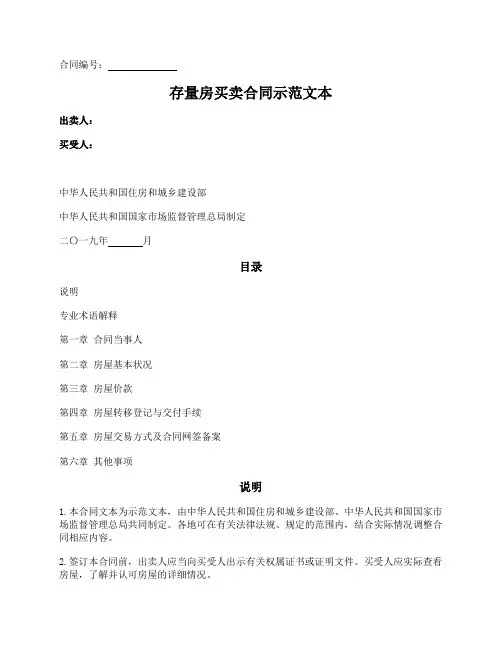 合同编号：____________

存量房买卖合同示范文本

出卖人：

买受人：

中华人民共和国住房和城乡建设部

中华人民共和国国家市场监督管理总局制定

二〇一九年______月

目录

说明

专业术语解释

第一章 合同当事人

第二章 房屋基本状况

第三章 房屋价款

第四章 房屋转移登记与交付手续

第五章 房屋交易方式及合同网签备案

第六章 其他事项

说明

1. 本合同文本为示范文本，由中华人民共和国住房和城乡建设部、中华人民共和国国家市场监督管理总局共同制定。各地可在有关法律法规、规定的范围内，结合实际情况调整合同相应内容。

2. 签订本合同前，出卖人应当向买受人出示有关权属证书或证明文件。买受人应实际查看房屋，了解并认可房屋的详细情况。